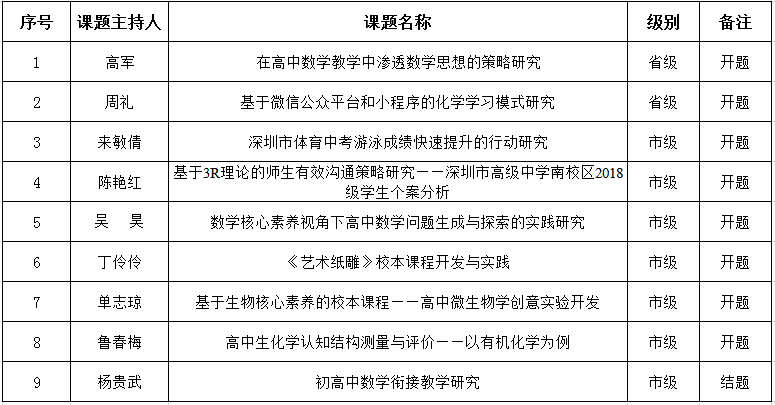 | 序号 | 课题主持人 | 课题名称 | 级别 | 备注 |
|---|---|---|---|---|
| 1 | 高军 | 在高中数学教学中渗透数学思想的策略研究 | 省级 | 开题 |
| 2 | 周礼 | 基于微信公众平台和小程序的化学学习模式研究 | 省级 | 开题 |
| 3 | 来敏倩 | 深圳市体育中考游泳成绩快速提升的行动研究 | 市级 | 开题 |
| 4 | 陈艳红 | 基于3R理论的师生有效沟通策略研究——深圳市高级中学南校区2018级学生个案分析 | 市级 | 开题 |
| 5 | 吴　昊 | 数学核心素养视角下高中数学问题生成与探索的实践研究 | 市级 | 开题 |
| 6 | 丁伶伶 | 《艺术纸雕》校本课程开发与实践 | 市级 | 开题 |
| 7 | 单志琼 | 基于生物核心素养的校本课程——高中微生物学创意实验开发 | 市级 | 开题 |
| 8 | 鲁春梅 | 高中生化学认知结构测量与评价——以有机化学为例 | 市级 | 开题 |
| 9 | 杨贵武 | 初高中数学衔接教学研究 | 市级 | 结题 |